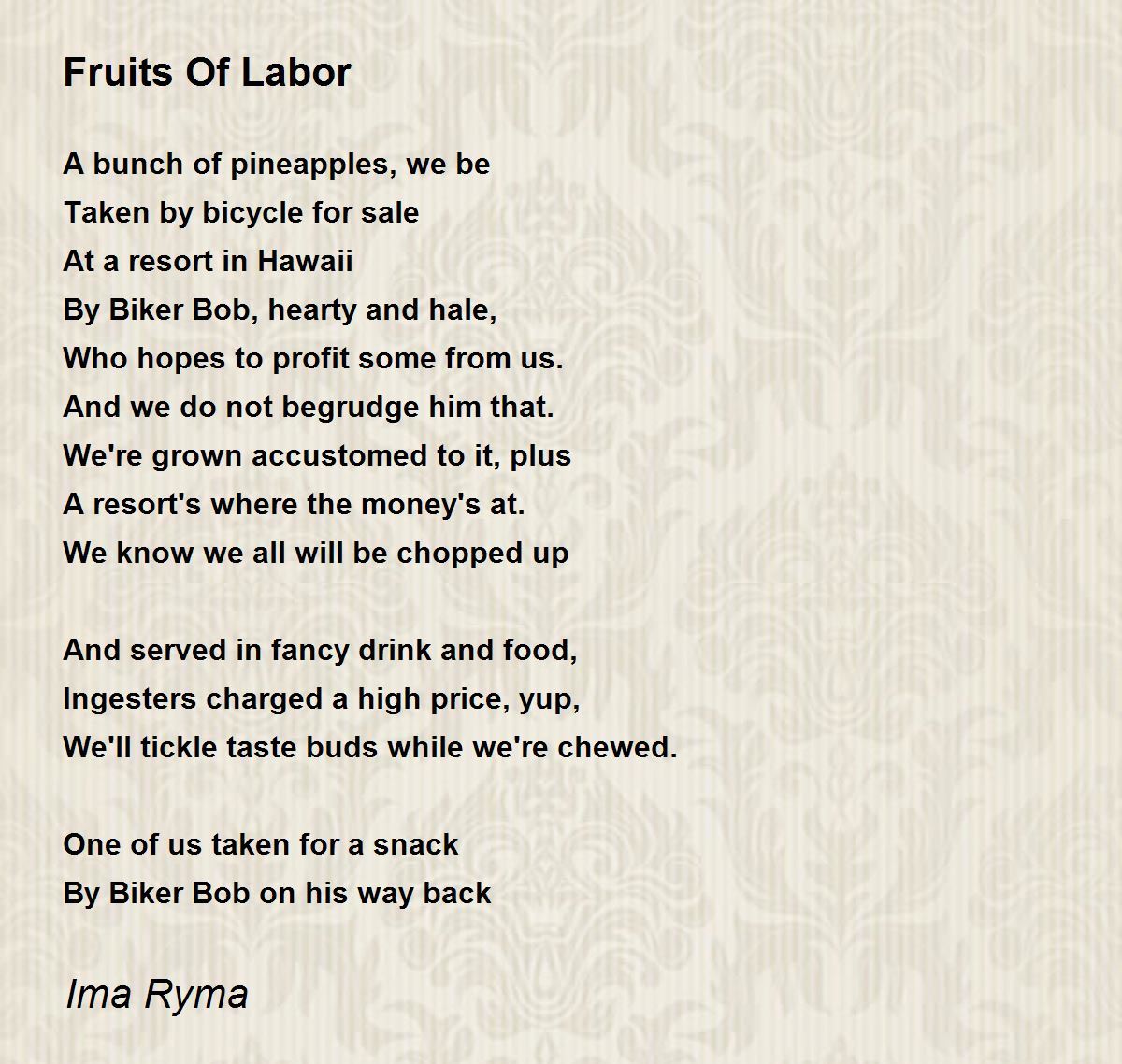 Fruits Of Labor

A bunch of pineapples, we be
Taken by bicycle for sale
At a resort in Hawaii
By Biker Bob, hearty and hale,
Who hopes to profit some from us.
And we do not begrudge him that.
We're grown accustomed to it, plus
A resort's where the money's at.
We know we all will be chopped up

And served in fancy drink and food,
Ingesters charged a high price, yup,
We'll tickle taste buds while we're chewed.

One of us taken for a snack
By Biker Bob on his way back

Ima Ryma